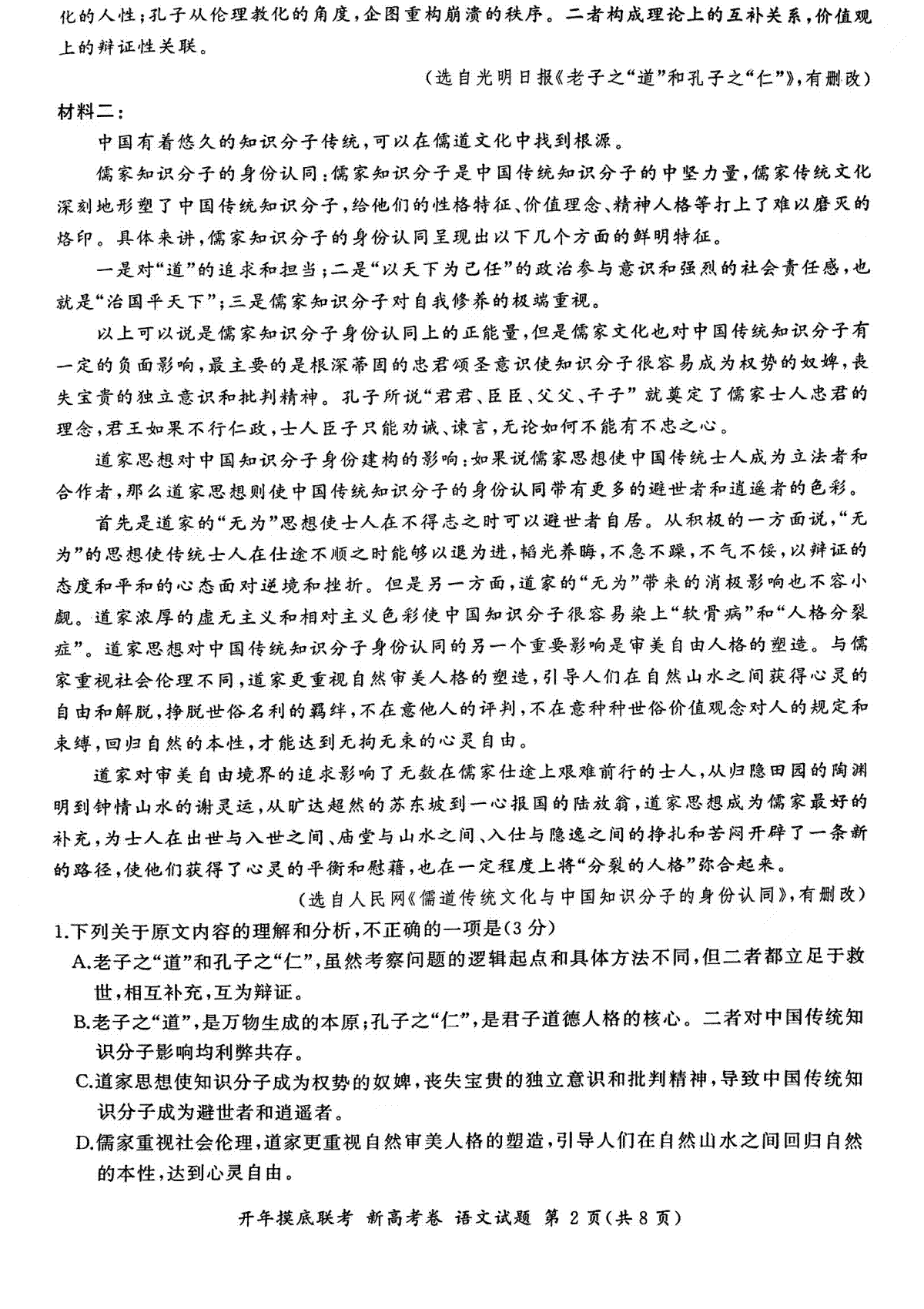 化的人性；孔子从伦理教化的角度，企图重构崩溃的秩序。二者构成理论上的互补关系，价值观上的辩证性关联。

（选自光明日报《老子之“道”和孔子之“仁”》，有删改）

材料二：

中国有着悠久的知识分子传统，可以在儒道文化中找到根源。

儒家知识分子的身份认同：儒家知识分子是中国传统知识分子的中坚力量，儒家传统文化深刻地形塑了中国传统知识分子，给他们的性格特征、价值理念、精神人格等打上了难以磨灭的烙印。具体来讲，儒家知识分子的身份认同呈现出以下几个方面的鲜明特征。

一是对“道”的追求和担当；二是“以天下为己任”的政治参与意识和强烈的社会责任感，也就是“治国平天下”；三是儒家知识分子对自我修养的极端重视。

以上可以说是儒家知识分子身份认同上的正能量，但是儒家文化也对中国传统知识分子有一定的负面影响，最主要的是根深蒂固的忠君颂圣意识使知识分子很容易成为权势的奴婢，丧失宝贵的独立意识和批判精神。孔子所说“君君、臣臣、父父、子子”就奠定了儒家士人忠君的理念，君王如果不行仁政，士人臣子只能劝诫、谏言，无论如何不能有不忠之心。

道家思想对中国知识分子身份建构的影响：如果说儒家思想使中国传统士人成为立法者和合作者，那么道家思想则使中国传统知识分子的身份认同带有更多的避世者和逍遥者的色彩。

首先是道家的“无为”思想使士人在不得志之时可以避世者自居。从积极的一方面说，“无为”的思想使传统士人在仕途不顺之时能够以退为进，韬光养晦，不急不躁，不气不馁，以辩证的态度和平和的心态面对逆境和挫折。但是另一方面，道家的“无为”带来的消极影响也不容小觑。道家浓厚的虚无主义和相对主义色彩使中国知识分子很容易染上“软骨病”和“人格分裂症”。道家思想对中国传统知识分子身份认同的另一个重要影响是审美自由人格的塑造。与儒家重视社会伦理不同，道家更重视自然审美人格的塑造，引导人们在自然山水之间获得心灵的自由和解脱，挣脱世俗名利的羁绊，不在意他人的评判，不在意种种世俗价值观念对人的规定和束缚，回归自然的本性，才能达到无拘无束的心灵自由。

道家对审美自由境界的追求影响了无数在儒家仕途上艰难前行的士人，从归隐田园的陶渊明到钟情山水的谢灵运，从旷达超然的苏东坡到一心报国的陆放翁，道家思想成为儒家最好的补充，为士人在出世与入世之间、庙堂与山水之间、入仕与隐逸之间的挣扎和苦闷开辟了一条新的路径，使他们获得了心灵的平衡和慰藉，也在一定程度上将“分裂的人格”弥合起来。

（选自人民网《儒道传统文化与中国知识分子的身份认同》，有删改）

1.下列关于原文内容的理解和分析，不正确的一项是(3分)

A.老子之“道”和孔子之“仁”，虽然考察问题的逻辑起点和具体方法不同，但二者都立足于救世，相互补充，互为辩证。

B.老子之“道”，是万物生成的本原；孔子之“仁”，是君子道德人格的核心。二者对中国传统知识分子影响均利弊共存。

C.道家思想使知识分子成为权势的奴婢，丧失宝贵的独立意识和批判精神，导致中国传统知识分子成为避世者和逍遥者。

D.儒家重视社会伦理，道家更重视自然审美人格的塑造，引导人们在自然山水之间回归自然的本性，达到心灵自由。

开年摸底联考 新高考卷 语文试题 第 2 页(共 8 页)